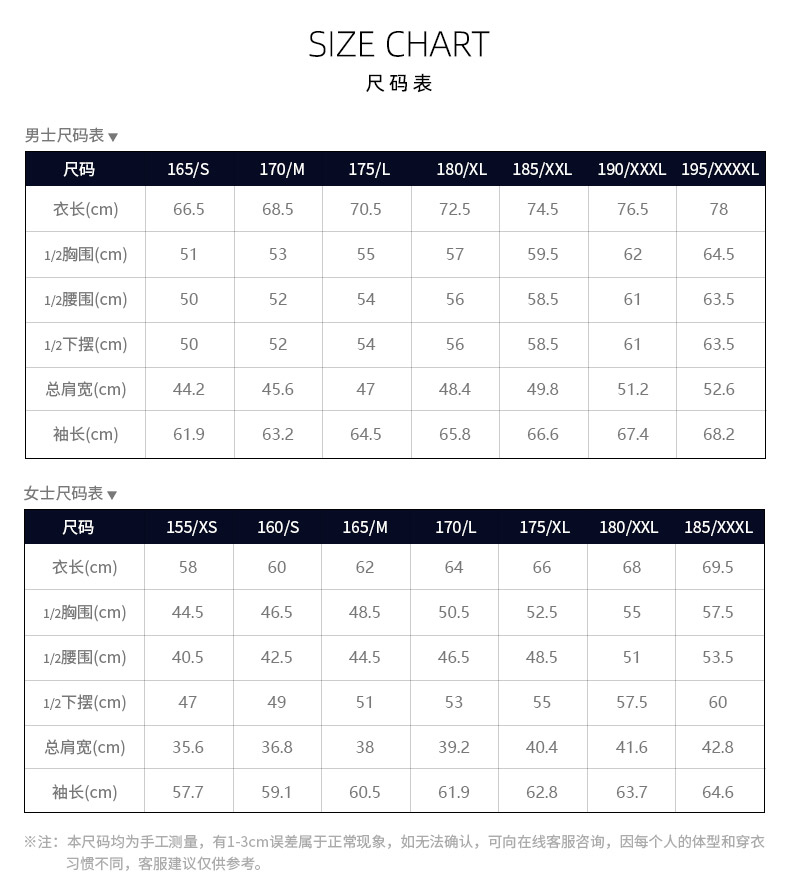 SIZE CHART
尺码表

男士尺码表▼

| 尺码 | 165/S | 170/M | 175/L | 180/XL | 185/XXL | 190/XXXL | 195/XXXXL |
|---|---|---|---|---|---|---|---|
| 衣长(cm) | 66.5 | 68.5 | 70.5 | 72.5 | 74.5 | 76.5 | 78 |
| 1/2胸围(cm) | 51 | 53 | 55 | 57 | 59.5 | 62 | 64.5 |
| 1/2腰围(cm) | 50 | 52 | 54 | 56 | 58.5 | 61 | 63.5 |
| 1/2下摆(cm) | 50 | 52 | 54 | 56 | 58.5 | 61 | 63.5 |
| 总肩宽(cm) | 44.2 | 45.6 | 47 | 48.4 | 49.8 | 51.2 | 52.6 |
| 袖长(cm) | 61.9 | 63.2 | 64.5 | 65.8 | 66.6 | 67.4 | 68.2 |

女士尺码表▼

| 尺码 | 155/XS | 160/S | 165/M | 170/L | 175/XL | 180/XXL | 185/XXXL |
|---|---|---|---|---|---|---|---|
| 衣长(cm) | 58 | 60 | 62 | 64 | 66 | 68 | 69.5 |
| 1/2胸围(cm) | 44.5 | 46.5 | 48.5 | 50.5 | 52.5 | 55 | 57.5 |
| 1/2腰围(cm) | 40.5 | 42.5 | 44.5 | 46.5 | 48.5 | 51 | 53.5 |
| 1/2下摆(cm) | 47 | 49 | 51 | 53 | 55 | 57.5 | 60 |
| 总肩宽(cm) | 35.6 | 36.8 | 38 | 39.2 | 40.4 | 41.6 | 42.8 |
| 袖长(cm) | 57.7 | 59.1 | 60.5 | 61.9 | 62.8 | 63.7 | 64.6 |

※注：本尺码均为手工测量，有1-3cm误差属于正常现象，如无法确认，可向在线客服咨询，因每个人的体型和穿衣习惯不同，客服建议仅供参考。